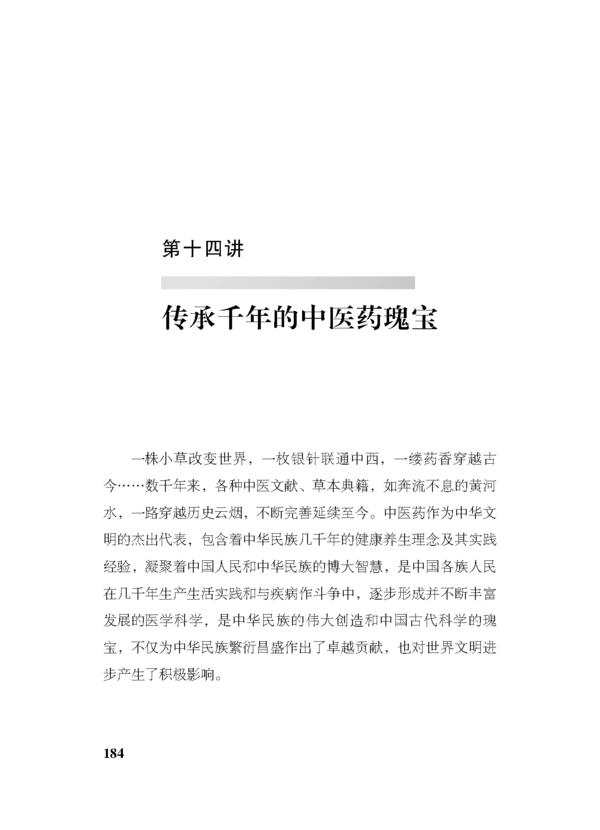 第十四讲

传承千年的中医药瑰宝

一株小草改变世界，一枚银针联通中西，一缕药香穿越古今……数千年来，各种中医文献、草本典籍，如奔流不息的黄河水，一路穿越历史云烟，不断完善延续至今。中医药作为中华文明的杰出代表，包含着中华民族几千年的健康养生理念及其实践经验，凝聚着中国人民和中华民族的博大智慧，是中国各族人民在几千年生产生活实践和与疾病作斗争中，逐步形成并不断丰富发展的医学科学，是中华民族的伟大创造和中国古代科学的瑰宝，不仅为中华民族繁衍昌盛作出了卓越贡献，也对世界文明进步产生了积极影响。

184